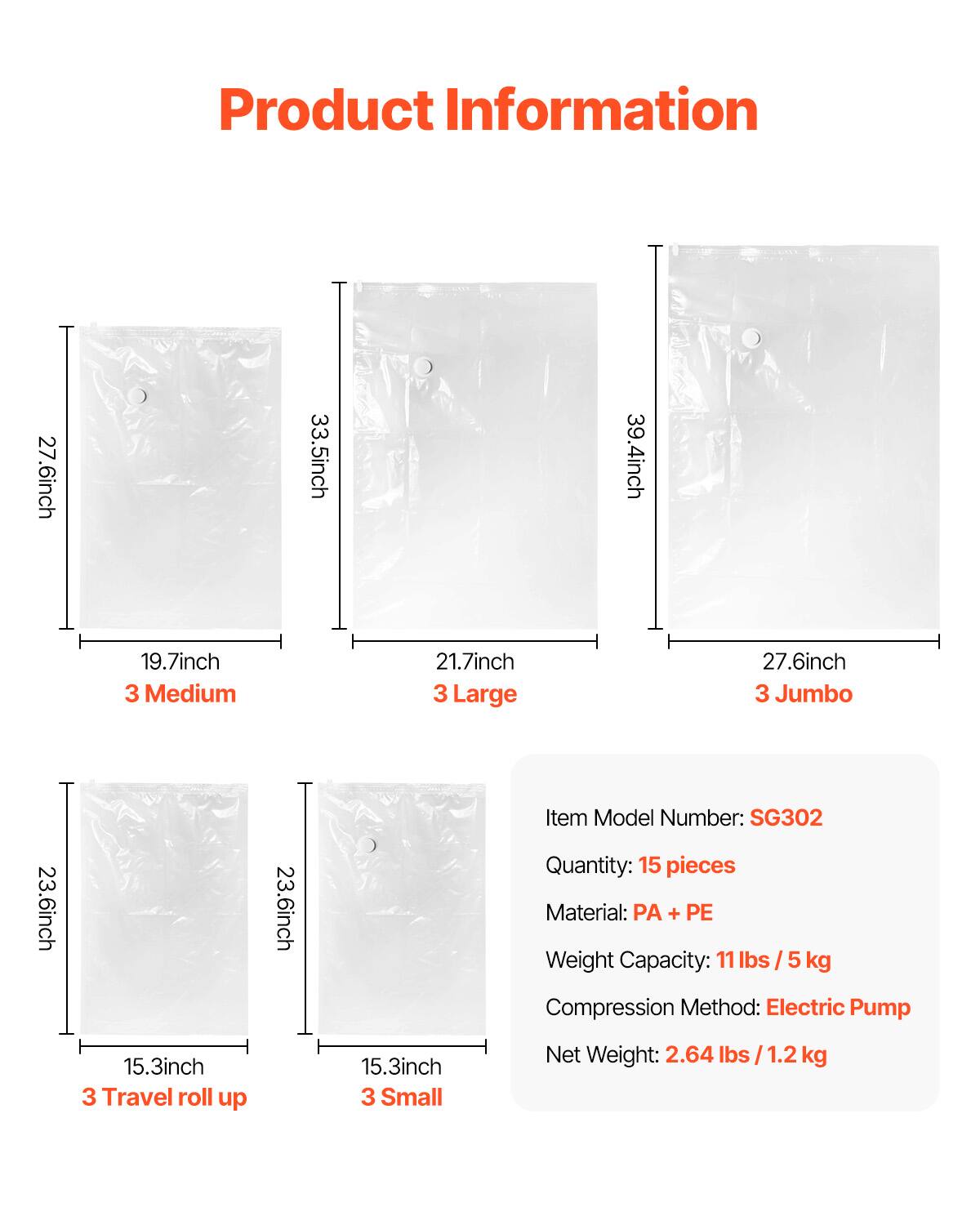 Product Information

27.6inch

19.7inch

3 Medium

33.5inch

21.7inch

3 Large

39.4inch

27.6inch

3 Jumbo

23.6inch

15.3inch

3 Travel roll up

23.6inch

15.3inch

3 Small

Item Model Number: SG302

Quantity: 15 pieces

Material: PA + PE

Weight Capacity: 11 lbs / 5 kg

Compression Method: Electric Pump

Net Weight: 2.64 lbs / 1.2 kg